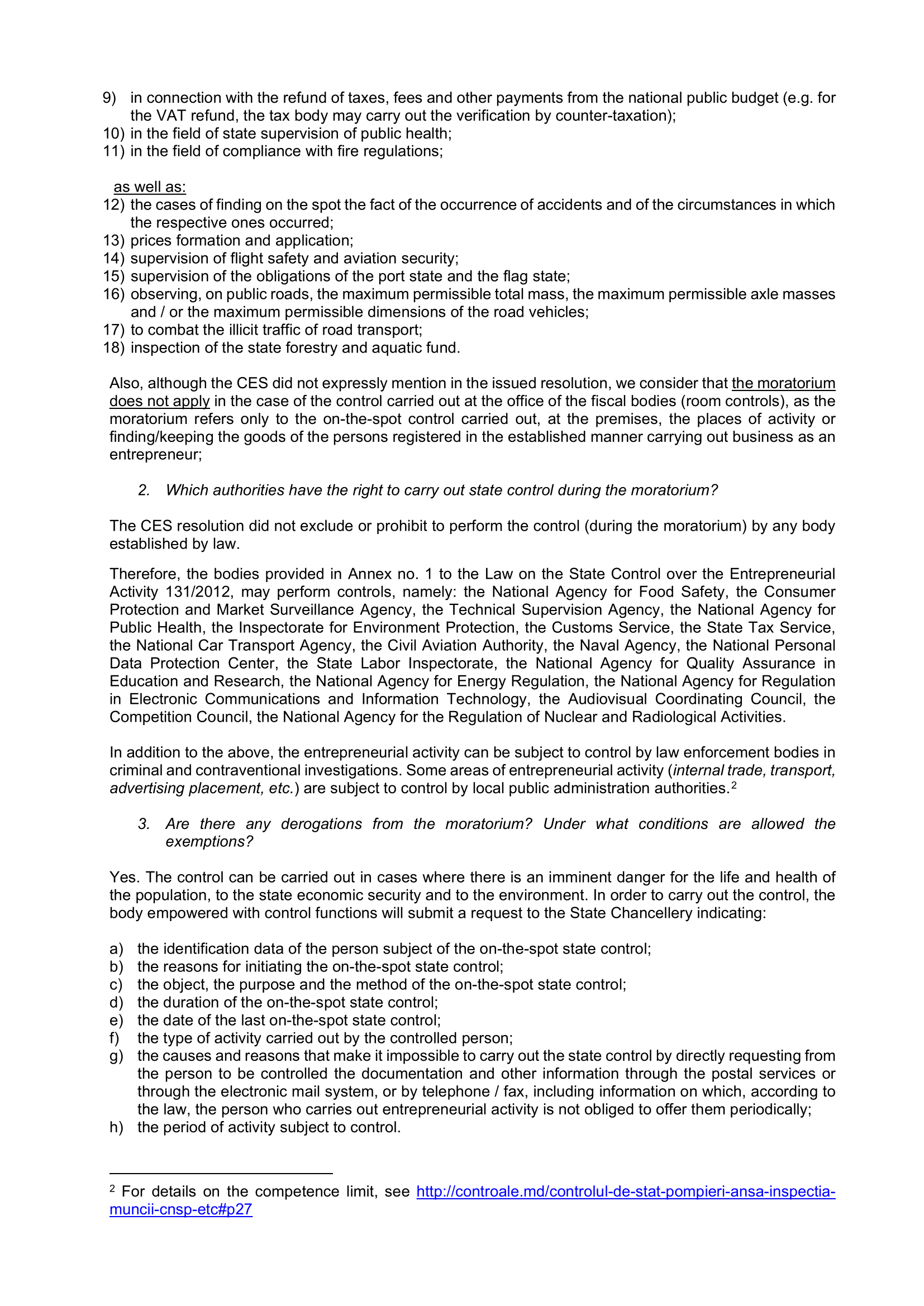 9) in connection with the refund of taxes, fees and other payments from the national public budget (e.g. for the VAT refund, the tax body may carry out the verification by counter-taxation);
10) in the field of state supervision of public health;
11) in the field of compliance with fire regulations;

as well as:
12) the cases of finding on the spot the fact of the occurrence of accidents and of the circumstances in which the respective ones occurred;
13) prices formation and application;
14) supervision of flight safety and aviation security;
15) supervision of the obligations of the port state and the flag state;
16) observing, on public roads, the maximum permissible total mass, the maximum permissible axle masses and / or the maximum permissible dimensions of the road vehicles;
17) to combat the illicit traffic of road transport;
18) inspection of the state forestry and aquatic fund.

Also, although the CES did not expressly mention in the issued resolution, we consider that the moratorium does not apply in the case of the control carried out at the office of the fiscal bodies (room controls), as the moratorium refers only to the on-the-spot control carried out, at the premises, the places of activity or finding/keeping the goods of the persons registered in the established manner carrying out business as an entrepreneur;

2. Which authorities have the right to carry out state control during the moratorium?

The CES resolution did not exclude or prohibit to perform the control (during the moratorium) by any body established by law.

Therefore, the bodies provided in Annex no. 1 to the Law on the State Control over the Entrepreneurial Activity 131/2012, may perform controls, namely: the National Agency for Food Safety, the Consumer Protection and Market Surveillance Agency, the Technical Supervision Agency, the National Agency for Public Health, the Inspectorate for Environment Protection, the Customs Service, the State Tax Service, the National Car Transport Agency, the Civil Aviation Authority, the Naval Agency, the National Personal Data Protection Center, the State Labor Inspectorate, the National Agency for Quality Assurance in Education and Research, the National Agency for Energy Regulation, the National Agency for Regulation in Electronic Communications and Information Technology, the Audiovisual Coordinating Council, the Competition Council, the National Agency for the Regulation of Nuclear and Radiological Activities.

In addition to the above, the entrepreneurial activity can be subject to control by law enforcement bodies in criminal and contraventional investigations. Some areas of entrepreneurial activity (internal trade, transport, advertising placement, etc.) are subject to control by local public administration authorities.$^2$

3. Are there any derogations from the moratorium? Under what conditions are allowed the exemptions?

Yes. The control can be carried out in cases where there is an imminent danger for the life and health of the population, to the state economic security and to the environment. In order to carry out the control, the body empowered with control functions will submit a request to the State Chancellery indicating:

a) the identification data of the person subject of the on-the-spot state control;
b) the reasons for initiating the on-the-spot state control;
c) the object, the purpose and the method of the on-the-spot state control;
d) the duration of the on-the-spot state control;
e) the date of the last on-the-spot state control;
f) the type of activity carried out by the controlled person;
g) the causes and reasons that make it impossible to carry out the state control by directly requesting from the person to be controlled the documentation and other information through the postal services or through the electronic mail system, or by telephone / fax, including information on which, according to the law, the person who carries out entrepreneurial activity is not obliged to offer them periodically;
h) the period of activity subject to control.

$^2$ For details on the competence limit, see http://controale.md/controlul-de-stat-pompieri-ansa-inspectia-muncii-cnsp-etc#p27